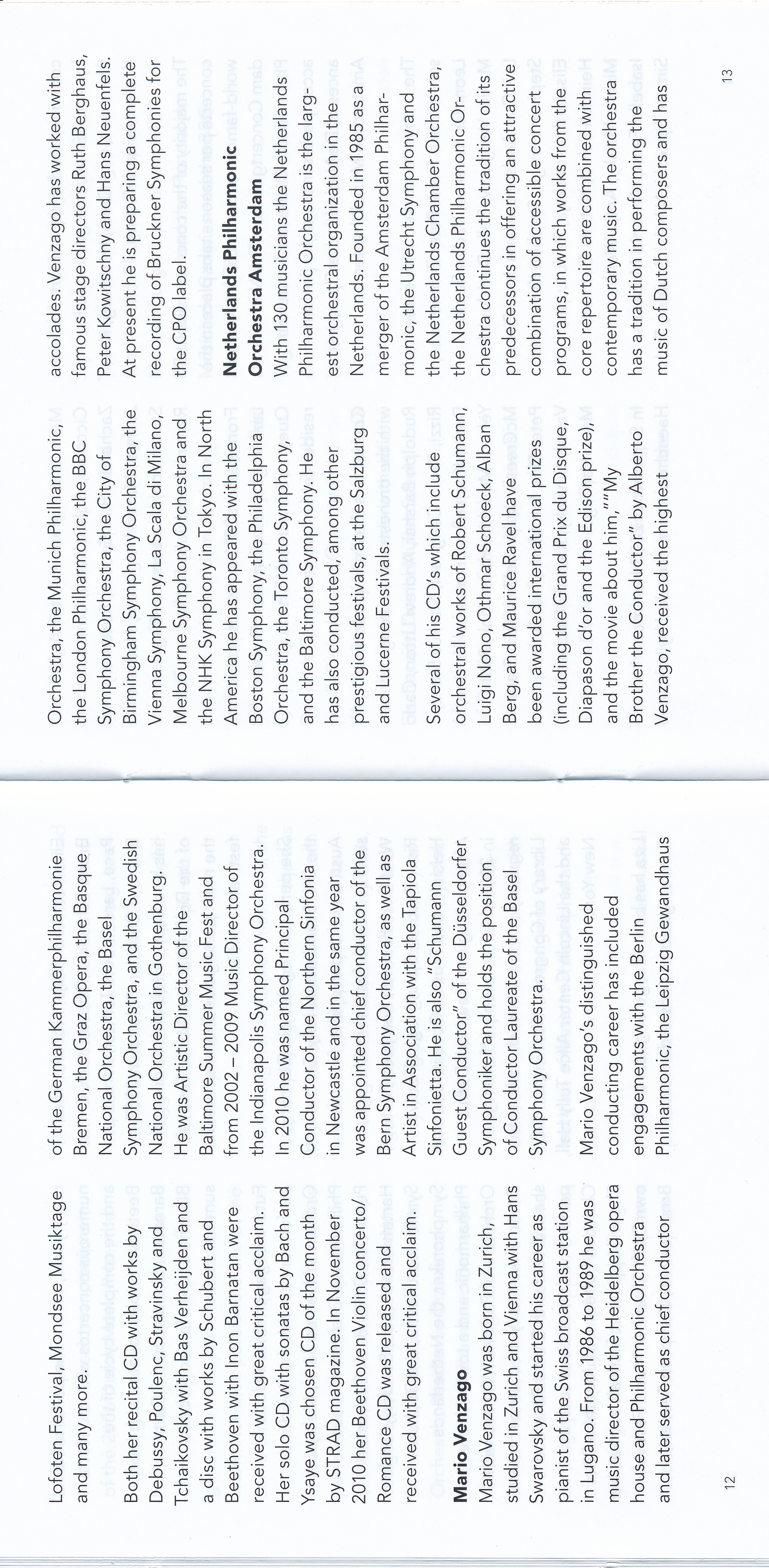 Lofoten Festival, Mondsee Musiktage and many more.

Both her recital CD with works by Debussy, Poulenc, Stravinsky and Tchaikovsky with Bas Verheijden and a disc with works by Schubert and Beethoven with Inon Barnatan were received with great critical acclaim. Her solo CD with sonatas by Bach and Ysaye was chosen CD of the month by STRAD magazine. In November 2010 her Beethoven Violin concerto/ Romance CD was released and received with great critical acclaim.

Mario Venzago

Mario Venzago was born in Zurich, studied in Zurich and Vienna with Hans Swarovsky and started his career as pianist of the Swiss broadcast station in Lugano. From 1986 to 1989 he was music director of the Heidelberg opera house and Philharmonic Orchestra and later served as chief conductor of the German Kammerphilharmonie Bremen, the Graz Opera, the Basque National Orchestra, the Basel Symphony Orchestra, and the Swedish National Orchestra in Gothenburg. He was Artistic Director of the Baltimore Summer Music Fest and from 2002 – 2009 Music Director of the Indianapolis Symphony Orchestra. In 2010 he was named Principal Conductor of the Northern Sinfonia in Newcastle and in the same year was appointed chief conductor of the Bern Symphony Orchestra, as well as Artist in Association with the Tapiola Sinfonietta. He is also "Schumann Guest Conductor" of the Düsseldorfer Symphoniker and holds the position of Conductor Laureate of the Basel Symphony Orchestra.

Mario Venzago's distinguished conducting career has included engagements with the Berlin Philharmonic, the Leipzig Gewandhaus

12

Orchestra, the Munich Philharmonic, the London Philharmonic, the BBC Symphony Orchestra, the City of Birmingham Symphony Orchestra, the Vienna Symphony, La Scala di Milano, Melbourne Symphony Orchestra and the NHK Symphony in Tokyo. In North America he has appeared with the Boston Symphony, the Philadelphia Orchestra, the Toronto Symphony, and the Baltimore Symphony. He has also conducted, among other prestigious festivals, at the Salzburg and Lucerne Festivals.

Several of his CD's which include orchestral works of Robert Schumann, Luigi Nono, Othmar Schoeck, Alban Berg, and Maurice Ravel have been awarded international prizes (including the Grand Prix du Disque, Diapason d'or and the Edison prize), and the movie about him,""My Brother the Conductor" by Alberto Venzago, received the highest accolades. Venzago has worked with famous stage directors Ruth Berghaus, Peter Kowitschny and Hans Neuenfels. At present he is preparing a complete recording of Bruckner Symphonies for the CPO label.

Netherlands Philharmonic Orchestra Amsterdam

With 130 musicians the Netherlands Philharmonic Orchestra is the largest orchestral organization in the Netherlands. Founded in 1985 as a merger of the Amsterdam Philharmonic, the Utrecht Symphony and the Netherlands Chamber Orchestra, the Netherlands Philharmonic Orchestra continues the tradition of its predecessors in offering an attractive combination of accessible concert programs, in which works from the core repertoire are combined with contemporary music. The orchestra has a tradition in performing the music of Dutch composers and has

13